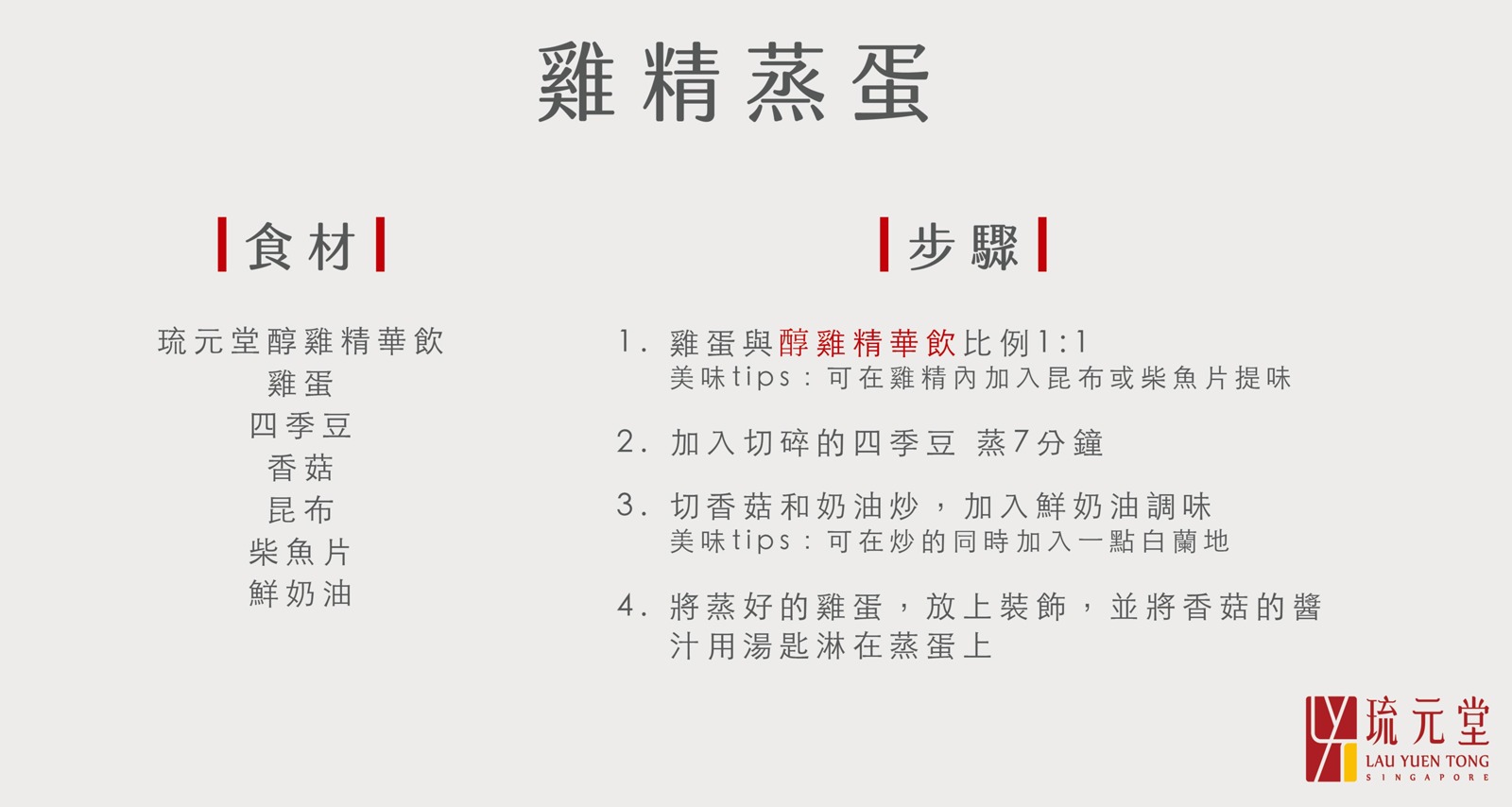 雞精蒸蛋

食材

琉元堂醇雞精華飲
雞蛋
四季豆
香菇
昆布
柴魚片
鮮奶油

步驟

1.雞蛋與醇雞精華飲比例1:1
美味tips：可在雞精內加入昆布或柴魚片提味

2.加入切碎的四季豆 蒸7分鐘

3.切香菇和奶油炒，加入鮮奶油調味
美味tips：可在炒的同時加入一點白蘭地

4.將蒸好的雞蛋，放上裝飾，並將香菇的醬汁用湯匙淋在蒸蛋上

琉元堂
LAU YUEN TONG
SINGAPORE